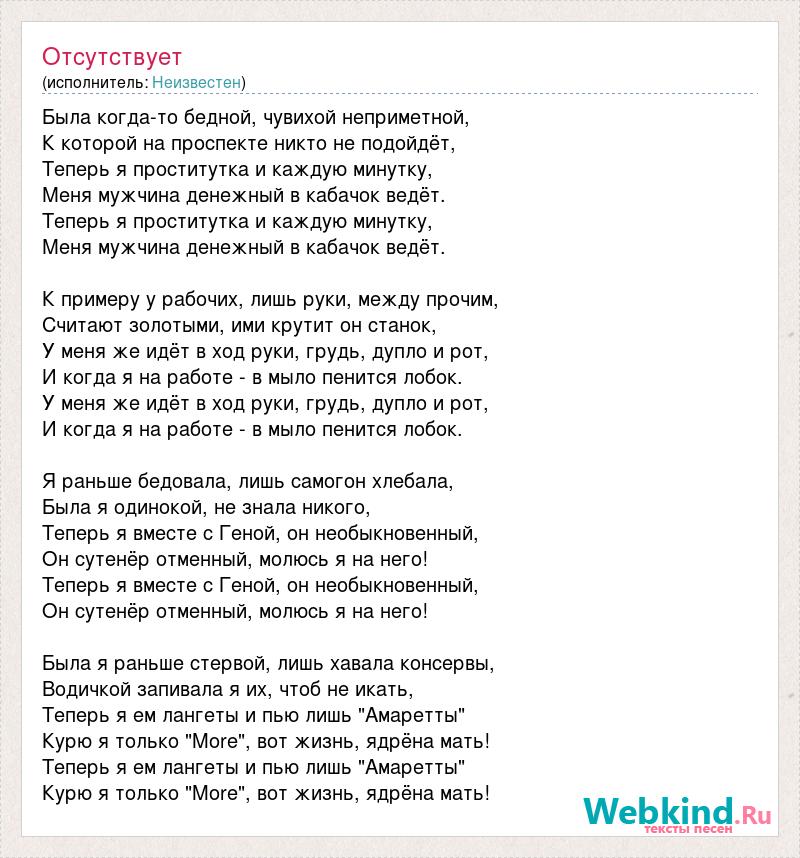 Отсутствует
(исполнитель: Неизвестен)

Была когда-то бедной, чувихой неприметной,
К которой на проспекте никто не подойдёт,
Теперь я проститутка и каждую минутку,
Меня мужчина денежный в кабачок ведёт.
Теперь я проститутка и каждую минутку,
Меня мужчина денежный в кабачок ведёт.

К примеру у рабочих, лишь руки, между прочим,
Считают золотыми, ими крутит он станок,
У меня же идёт в ход руки, грудь, дупло и рот,
И когда я на работе - в мыло пенится лобок.
У меня же идёт в ход руки, грудь, дупло и рот,
И когда я на работе - в мыло пенится лобок.

Я раньше бедовала, лишь самогон хлебала,
Была я одинокой, не знала никого,
Теперь я вместе с Геной, он необыкновенный,
Он сутенёр отменный, молюсь я на него!
Теперь я вместе с Геной, он необыкновенный,
Он сутенёр отменный, молюсь я на него!

Была я раньше стервой, лишь хавала консервы,
Водичкой запивала я их, чтоб не икать,
Теперь я ем лангеты и пью лишь "Амаретты"
Курю я только "More", вот жизнь, ядрёна мать!
Теперь я ем лангеты и пью лишь "Амаретты"
Курю я только "More", вот жизнь, ядрёна мать!

Webkind.Ru
тексты песен